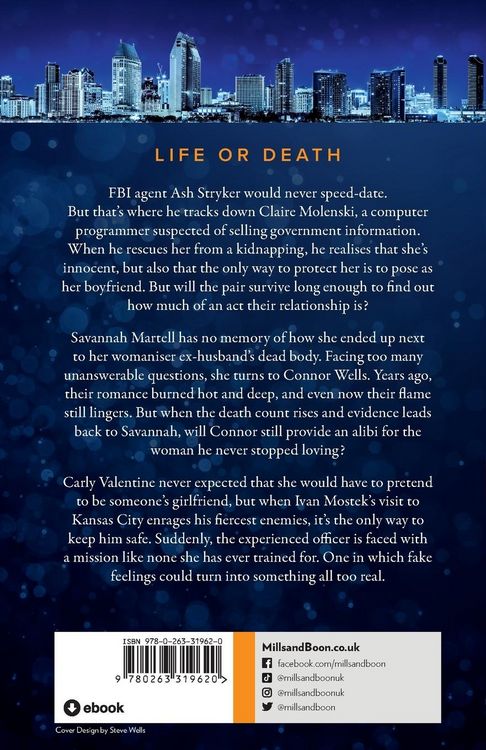 LIFE OR DEATH

FBI agent Ash Stryker would never speed-date. But that's where he tracks down Claire Molenski, a computer programmer suspected of selling government information. When he rescues her from a kidnapping, he realises that she's innocent, but also that the only way to protect her is to pose as her boyfriend. But will the pair survive long enough to find out how much of an act their relationship is?

Savannah Martell has no memory of how she ended up next to her womaniser ex-husband's dead body. Facing too many unanswerable questions, she turns to Connor Wells. Years ago, their romance burned hot and deep, and even now their flame still lingers. But when the death count rises and evidence leads back to Savannah, will Connor still provide an alibi for the woman he never stopped loving?

Carly Valentine never expected that she would have to pretend to be someone's girlfriend, but when Ivan Mostek's visit to Kansas City enrages his fiercest enemies, it's the only way to keep him safe. Suddenly, the experienced officer is faced with a mission like none she has ever trained for. One in which fake feelings could turn into something all too real.

ISBN 978-0-263-31962-0

9 780263 319620 >

ebook

MillsandBoon.co.uk

facebook.com/millsandboon

@millsandboonuk

@millsandboonuk

@millsandboon

Cover Design by Steve Wells